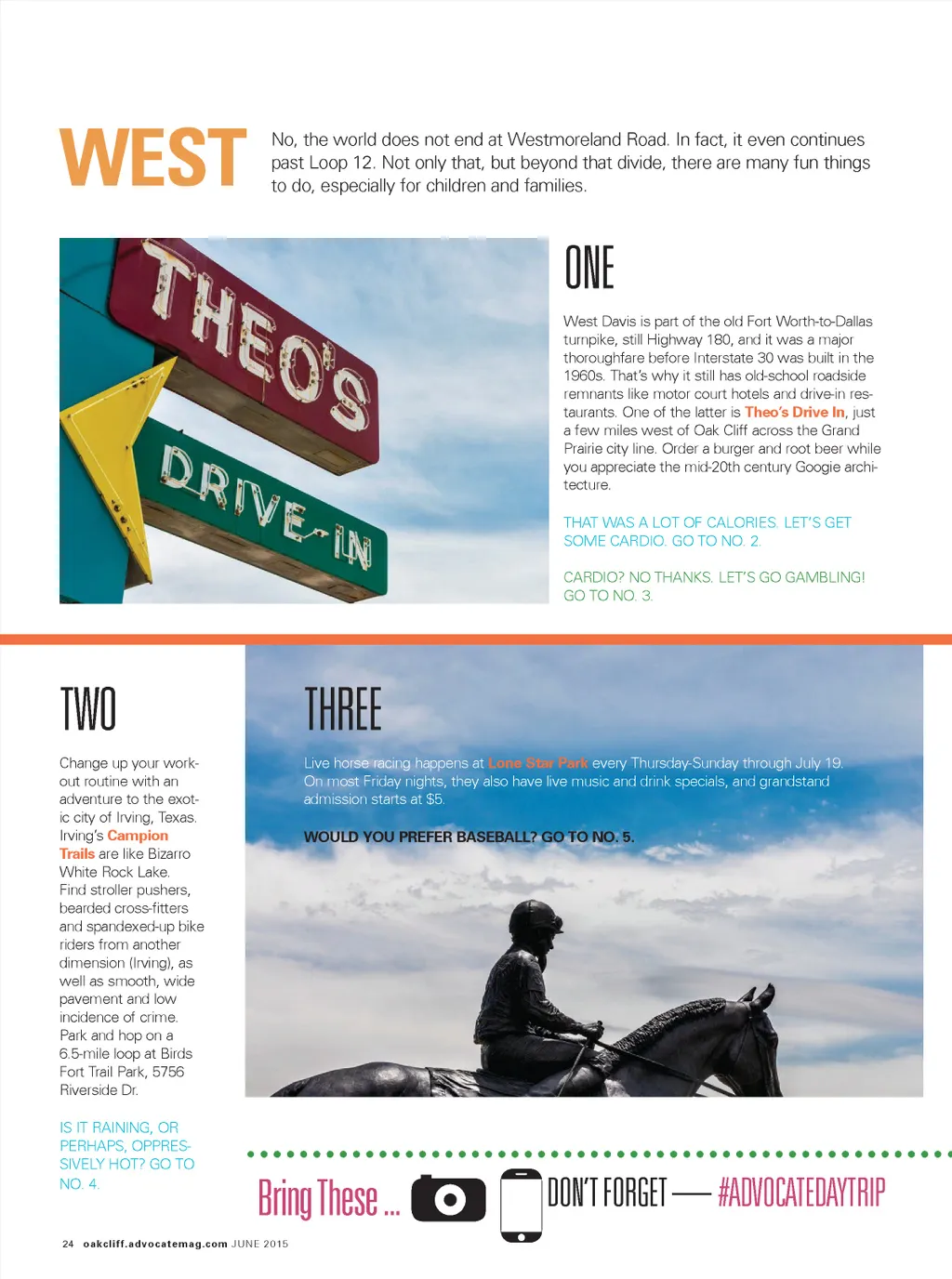 WEST

No, the world does not end at Westmoreland Road. In fact, it even continues past Loop 12. Not only that, but beyond that divide, there are many fun things to do, especially for children and families.

THEO'S DRIVE-IN

ONE

West Davis is part of the old Fort Worth-to-Dallas turnpike, still Highway 180, and it was a major thoroughfare before Interstate 30 was built in the 1960s. That's why it still has old-school roadside remnants like motor court hotels and drive-in restaurants. One of the latter is Theo's Drive In, just a few miles west of Oak Cliff across the Grand Prairie city line. Order a burger and root beer while you appreciate the mid-20th century Googie architecture.

THAT WAS A LOT OF CALORIES. LET'S GET SOME CARDIO. GO TO NO. 2.

CARDIO? NO THANKS. LET'S GO GAMBLING! GO TO NO. 3.

TWO

Change up your workout routine with an adventure to the exotic city of Irving, Texas. Irving's Campion Trails are like Bizarro White Rock Lake. Find stroller pushers, bearded cross-fitters and spandexed-up bike riders from another dimension (Irving), as well as smooth, wide pavement and low incidence of crime. Park and hop on a 6.5-mile loop at Birds Fort Trail Park, 5756 Riverside Dr.

IS IT RAINING, OR PERHAPS, OPPRESSIVELY HOT? GO TO NO. 4.

THREE

Live horse racing happens at Lone Star Park every Thursday-Sunday through July 19. On most Friday nights, they also have live music and drink specials, and grandstand admission starts at $5.

WOULD YOU PREFER BASEBALL? GO TO NO. 5.

Bring These ... DON'T FORGET — #ADVOCATEDAYTRIP

24 oakcliff.advocatemag.com JUNE 2015